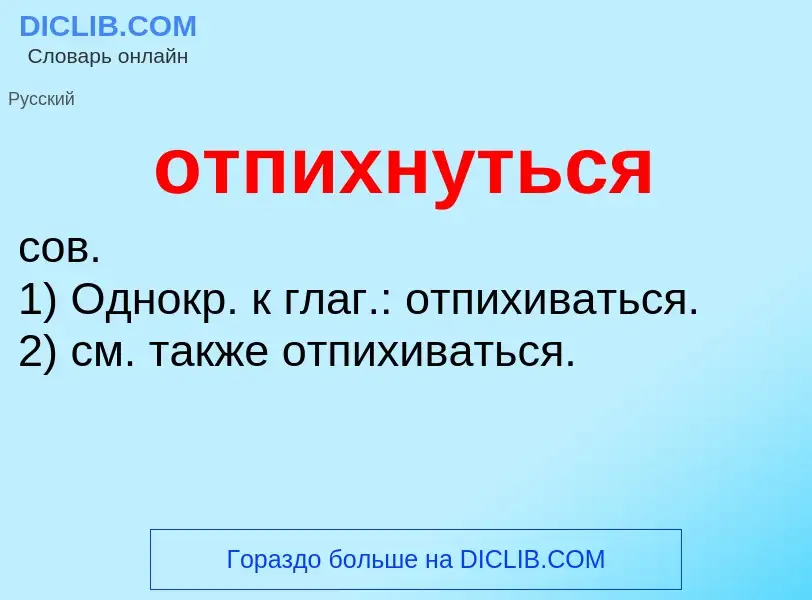 DICLIB.COM
Словарь онлайн

Русский

отпихнуться

сов.
1) Однокр. к глаг.: отпихиваться.
2) см. также отпихиваться.

Гораздо больше на DICLIB.COM